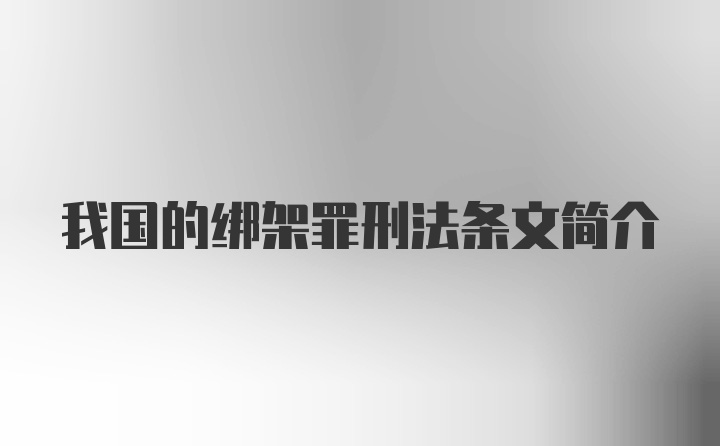 我国的绑架罪刑法条文简介